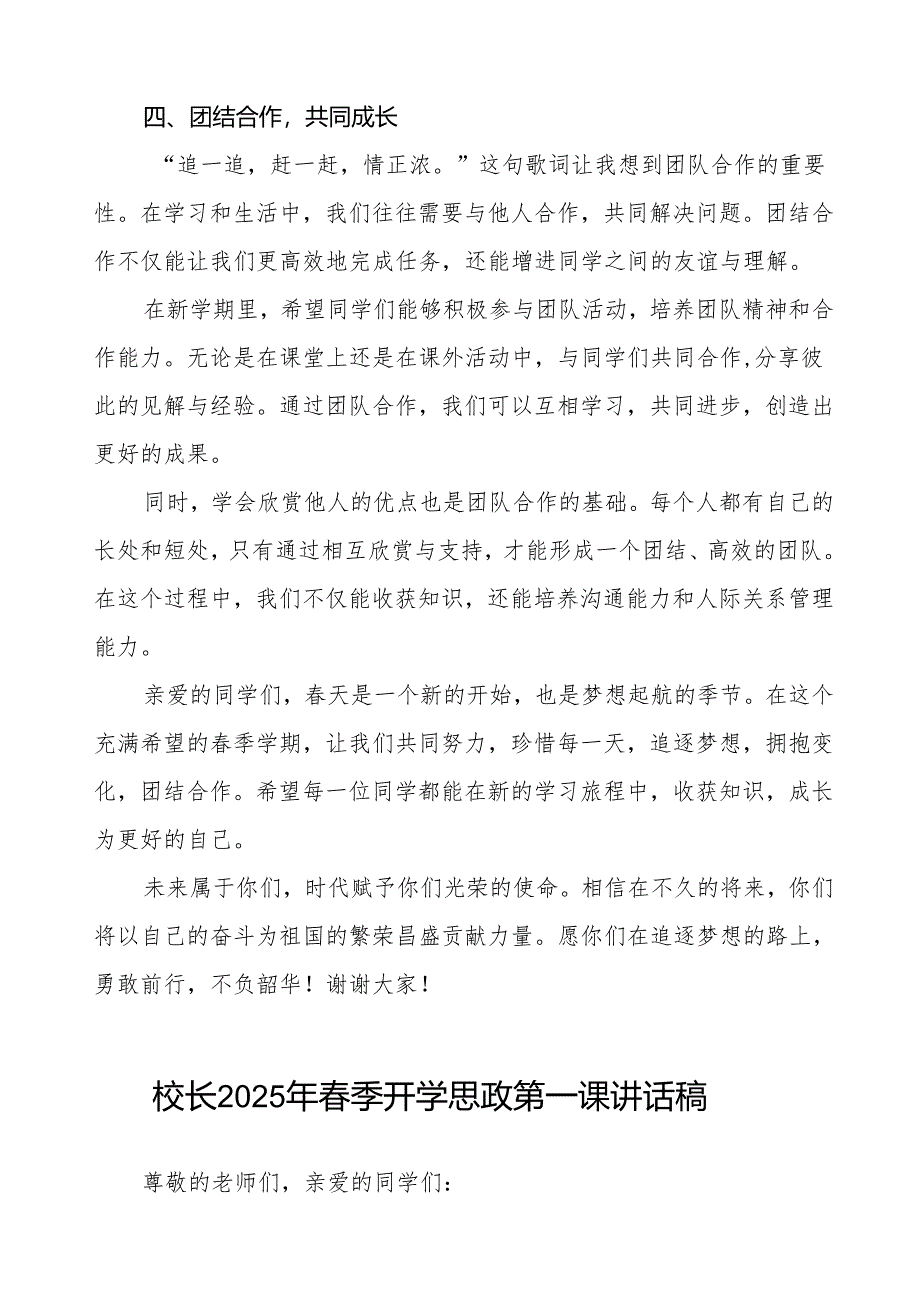 四、团结合作，共同成长

“追一追，赶一赶，情正浓。”这句歌词让我想到团队合作的重要性。在学习和生活中，我们往往需要与他人合作，共同解决问题。团结合作不仅能让我们更高效地完成任务，还能增进同学之间的友谊与理解。

在新学期里，希望同学们能够积极参与团队活动，培养团队精神和合作能力。无论是在课堂上还是在课外活动中，与同学们共同合作，分享彼此的见解与经验。通过团队合作，我们可以互相学习，共同进步，创造出更好的成果。

同时，学会欣赏他人的优点也是团队合作的基础。每个人都有自己的长处和短处，只有通过相互欣赏与支持，才能形成一个团结、高效的团队。在这个过程中，我们不仅能收获知识，还能培养沟通能力和人际关系管理能力。

亲爱的同学们，春天是一个新的开始，也是梦想起航的季节。在这个充满希望的春季学期，让我们共同努力，珍惜每一天，追逐梦想，拥抱变化，团结合作。希望每一位同学都能在新的学习旅程中，收获知识，成长为更好的自己。

未来属于你们，时代赋予你们光荣的使命。相信在不久的将来，你们将以自己的奋斗为祖国的繁荣昌盛贡献力量。愿你们在追逐梦想的路上，勇敢前行，不负韶华！谢谢大家！

校长2025年春季开学思政第一课讲话稿

尊敬的老师们，亲爱的同学们：